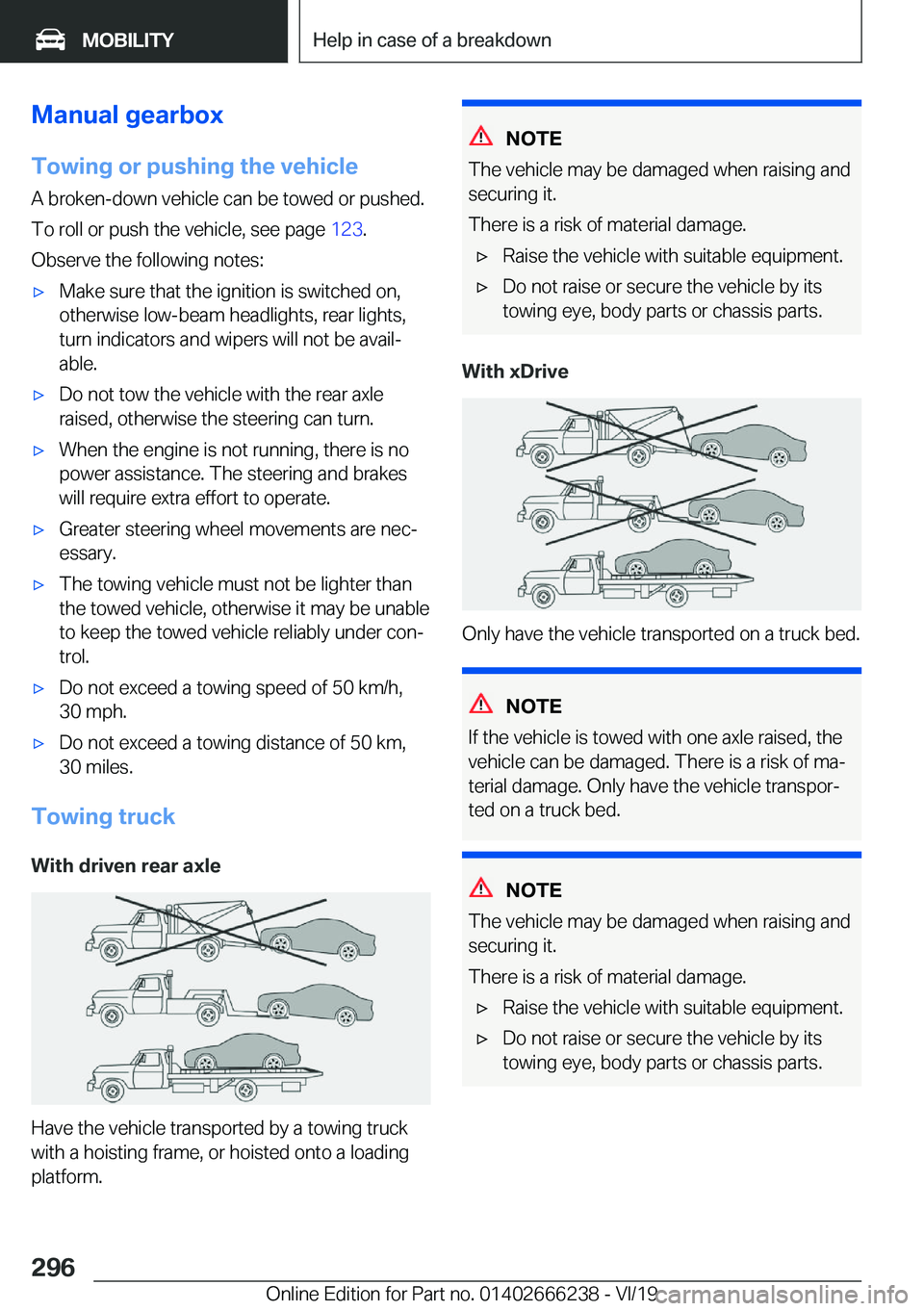 MOBILITY

Help in case of a breakdown

Manual gearbox

Towing or pushing the vehicle

A broken-down vehicle can be towed or pushed.

To roll or push the vehicle, see page 123.

Observe the following notes:

▷ Make sure that the ignition is switched on, otherwise low-beam headlights, rear lights, turn indicators and wipers will not be available.

▷ Do not tow the vehicle with the rear axle raised, otherwise the steering can turn.

▷ When the engine is not running, there is no power assistance. The steering and brakes will require extra effort to operate.

▷ Greater steering wheel movements are necessary.

▷ The towing vehicle must not be lighter than the towed vehicle, otherwise it may be unable to keep the towed vehicle reliably under control.

▷ Do not exceed a towing speed of 50 km/h, 30 mph.

▷ Do not exceed a towing distance of 50 km, 30 miles.

Towing truck

With driven rear axle

Have the vehicle transported by a towing truck with a hoisting frame, or hoisted onto a loading platform.

NOTE

The vehicle may be damaged when raising and securing it.

There is a risk of material damage.

▷ Raise the vehicle with suitable equipment.

▷ Do not raise or secure the vehicle by its towing eye, body parts or chassis parts.

With xDrive

Only have the vehicle transported on a truck bed.

NOTE

If the vehicle is towed with one axle raised, the vehicle can be damaged. There is a risk of material damage. Only have the vehicle transported on a truck bed.

NOTE

The vehicle may be damaged when raising and securing it.

There is a risk of material damage.

▷ Raise the vehicle with suitable equipment.

▷ Do not raise or secure the vehicle by its towing eye, body parts or chassis parts.

296

Online Edition for Part no. 01402666238 - VI/19

carmanualsonline.info